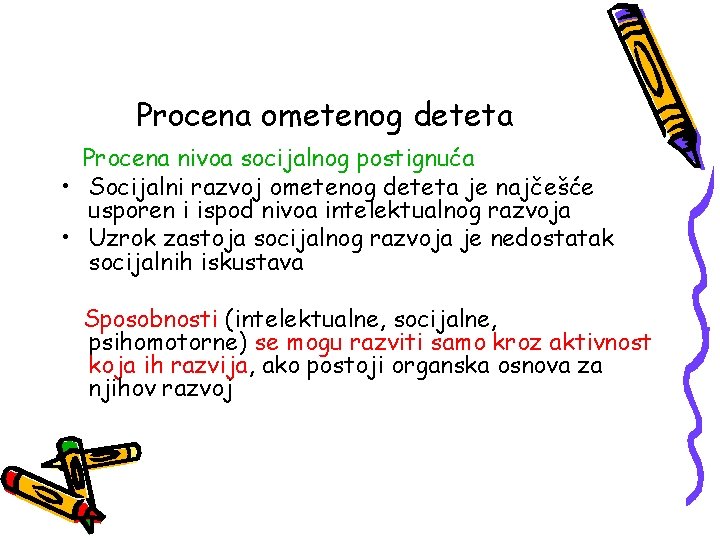 Procena ometenog deteta

Procena nivoa socijalnog postignuća

• Socijalni razvoj ometenog deteta je najčešće usporen i ispod nivoa intelektualnog razvoja
• Uzrok zastoja socijalnog razvoja je nedostatak socijalnih iskustava

Sposobnosti (intelektualne, socijalne, psihomotorne) se mogu razviti samo kroz aktivnost koja ih razvija, ako postoji organska osnova za njihov razvoj